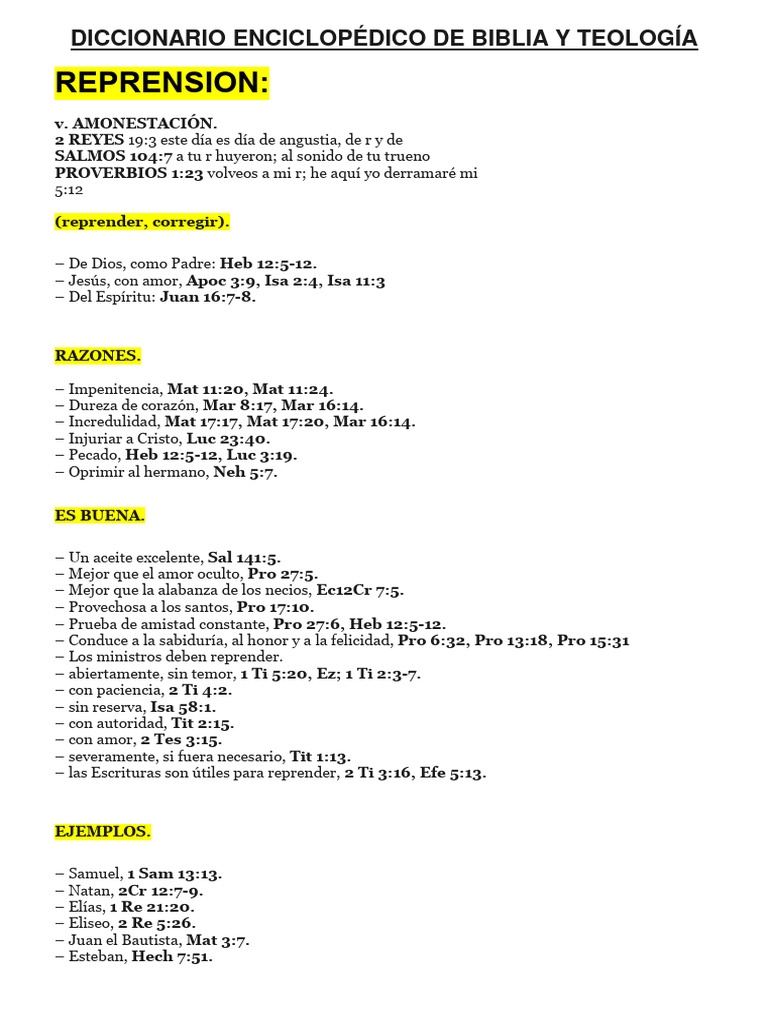 DICCIONARIO ENCICLOPÉDICO DE BIBLIA Y TEOLOGÍA

REPRENSION:

v. AMONESTACIÓN.
2 REYES 19:3 este día es día de angustia, de r y de
SALMOS 104:7 a tu r huyeron; al sonido de tu trueno
PROVERBIOS 1:23 volveos a mi r; he aquí yo derramaré mi
5:12

(reprender, corregir).

– De Dios, como Padre: Heb 12:5-12.
– Jesús, con amor, Apoc 3:9, Isa 2:4, Isa 11:3
– Del Espíritu: Juan 16:7-8.

RAZONES.

– Impenitencia, Mat 11:20, Mat 11:24.
– Dureza de corazón, Mar 8:17, Mar 16:14.
– Incredulidad, Mat 17:17, Mat 17:20, Mar 16:14.
– Injuriar a Cristo, Luc 23:40.
– Pecado, Heb 12:5-12, Luc 3:19.
– Oprimir al hermano, Neh 5:7.

ES BUENA.

– Un aceite excelente, Sal 141:5.
– Mejor que el amor oculto, Pro 27:5.
– Mejor que la alabanza de los necios, Ec12Cr 7:5.
– Provechosa a los santos, Pro 17:10.
– Prueba de amistad constante, Pro 27:6, Heb 12:5-12.
– Conduce a la sabiduría, al honor y a la felicidad, Pro 6:32, Pro 13:18, Pro 15:31
– Los ministros deben reprender.
– abiertamente, sin temor, 1 Ti 5:20, Ez; 1 Ti 2:3-7.
– con paciencia, 2 Ti 4:2.
– sin reserva, Isa 58:1.
– con autoridad, Tit 2:15.
– con amor, 2 Tes 3:15.
– severamente, si fuera necesario, Tit 1:13.
– las Escrituras son útiles para reprender, 2 Ti 3:16, Efe 5:13.

EJEMPLOS.

– Samuel, 1 Sam 13:13.
– Natan, 2Cr 12:7-9.
– Elías, 1 Re 21:20.
– Eliseo, 2 Re 5:26.
– Juan el Bautista, Mat 3:7.
– Esteban, Hech 7:51.